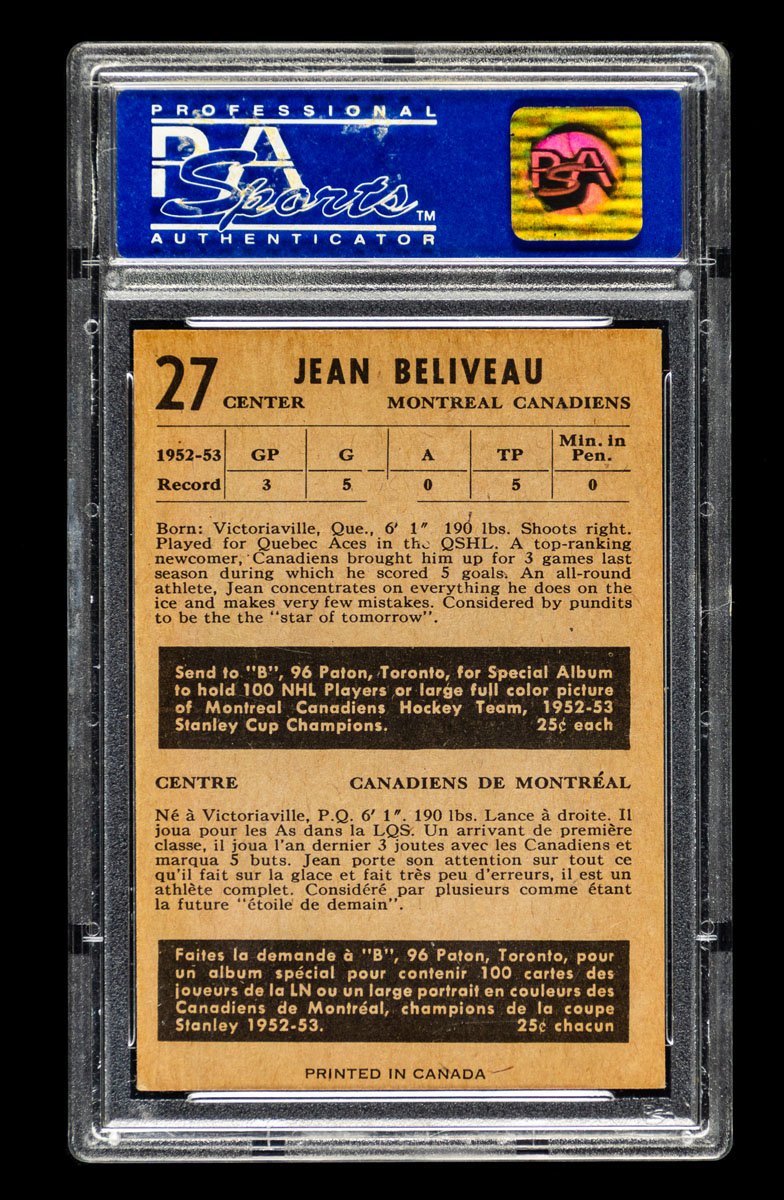 PROFESSIONAL
PSA
Sports™
AUTHENTICATOR

PSA

27 JEAN BELIVEAU
CENTER MONTREAL CANADIENS

| 1952-53 | GP | G | A | TP | Min. in Pen. |
|---|---|---|---|---|---|
| Record | 3 | 5 | 0 | 5 | 0 |

Born: Victoriaville, Que., 6' 1" 190 lbs. Shoots right. Played for Quebec Aces in the QSHL. A top-ranking newcomer, Canadiens brought him up for 3 games last season during which he scored 5 goals. An all-round athlete, Jean concentrates on everything he does on the ice and makes very few mistakes. Considered by pundits to be the the "star of tomorrow".

Send to "B", 96 Paton, Toronto, for Special Album to hold 100 NHL Players or large full color picture of Montreal Canadiens Hockey Team, 1952-53 Stanley Cup Champions. 25¢ each

CENTRE CANADIENS DE MONTRÉAL

Né à Victoriaville, P.Q. 6' 1". 190 lbs. Lance à droite. Il joua pour les As dans la LQS. Un arrivant de première classe, il joua l'an dernier 3 joutes avec les Canadiens et marqua 5 buts. Jean porte son attention sur tout ce qu'il fait sur la glace et fait très peu d'erreurs, il est un athlète complet. Considéré par plusieurs comme étant la future "étoile de demain".

Faites la demande à "B", 96 Paton, Toronto, pour un album spécial pour contenir 100 cartes des joueurs de la LN ou un large portrait en couleurs des Canadiens de Montréal, champions de la coupe Stanley 1952-53. 25¢ chacun

PRINTED IN CANADA